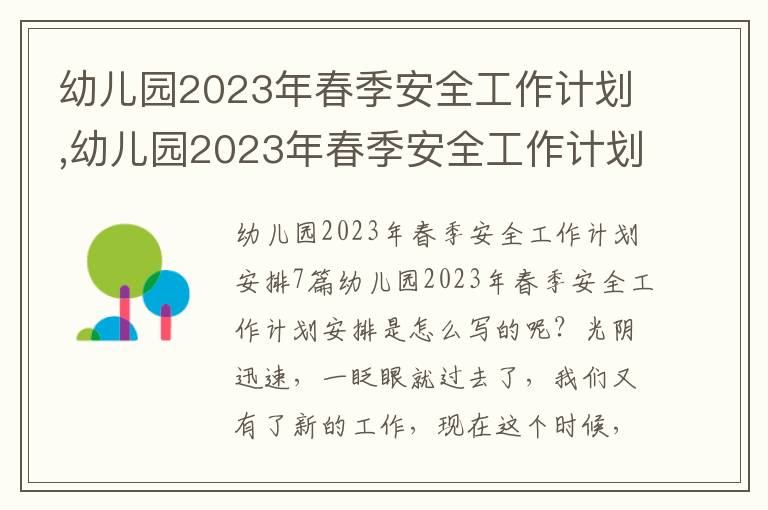 幼儿园2023年春季安全工作计划,幼儿园2023年春季安全工作计划

幼儿园2023年春季安全工作计划安排7篇幼儿园2023年春季安全工作计划安排是怎么写的呢？光阴迅速，一眨眼就过去了，我们又有了新的工作，现在这个时候，